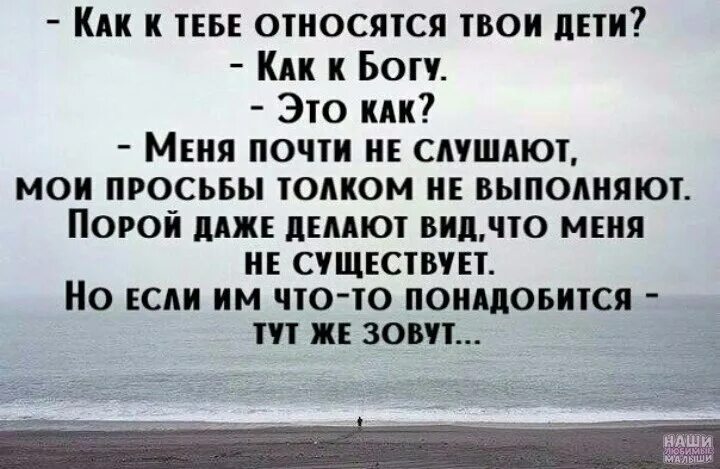 - Как к тебе относятся твои дети?
- Как к Богу.
- Это как?
- Меня почти не слушают, мои просьбы толком не выполняют. Порой даже делают вид,что меня не существует.
Но если им что-то понадобится - тут же зовут...

НАШИ ЛЮБИМЫЕ МАЛЫШИ